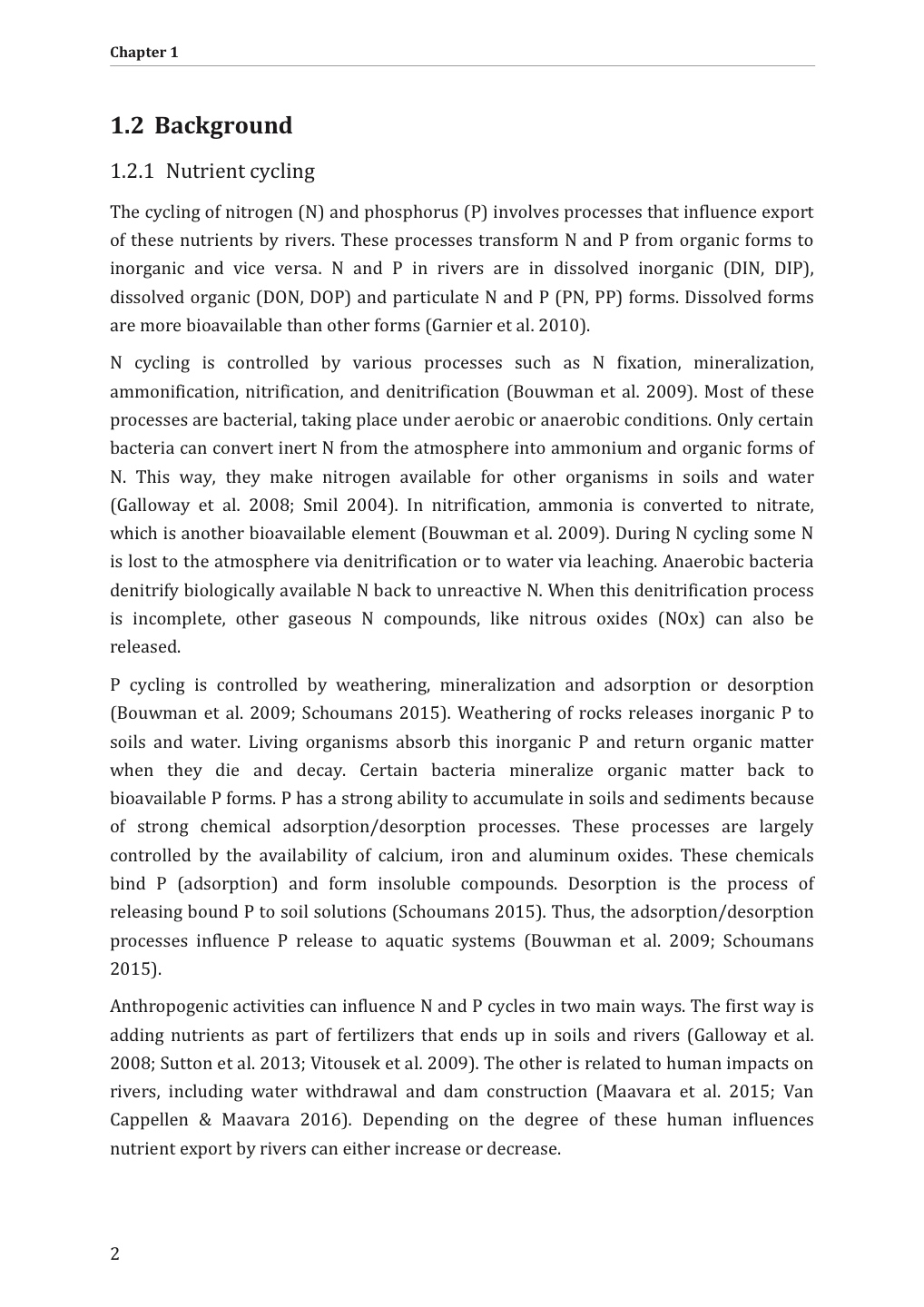 Chapter 1

1.2 Background

1.2.1 Nutrient cycling

The cycling of nitrogen (N) and phosphorus (P) involves processes that influence export of these nutrients by rivers. These processes transform N and P from organic forms to inorganic and vice versa. N and P in rivers are in dissolved inorganic (DIN, DIP), dissolved organic (DON, DOP) and particulate N and P (PN, PP) forms. Dissolved forms are more bioavailable than other forms (Garnier et al. 2010).

N cycling is controlled by various processes such as N fixation, mineralization, ammonification, nitrification, and denitrification (Bouwman et al. 2009). Most of these processes are bacterial, taking place under aerobic or anaerobic conditions. Only certain bacteria can convert inert N from the atmosphere into ammonium and organic forms of N. This way, they make nitrogen available for other organisms in soils and water (Galloway et al. 2008; Smil 2004). In nitrification, ammonia is converted to nitrate, which is another bioavailable element (Bouwman et al. 2009). During N cycling some N is lost to the atmosphere via denitrification or to water via leaching. Anaerobic bacteria denitrify biologically available N back to unreactive N. When this denitrification process is incomplete, other gaseous N compounds, like nitrous oxides (NOx) can also be released.

P cycling is controlled by weathering, mineralization and adsorption or desorption (Bouwman et al. 2009; Schoumans 2015). Weathering of rocks releases inorganic P to soils and water. Living organisms absorb this inorganic P and return organic matter when they die and decay. Certain bacteria mineralize organic matter back to bioavailable P forms. P has a strong ability to accumulate in soils and sediments because of strong chemical adsorption/desorption processes. These processes are largely controlled by the availability of calcium, iron and aluminum oxides. These chemicals bind P (adsorption) and form insoluble compounds. Desorption is the process of releasing bound P to soil solutions (Schoumans 2015). Thus, the adsorption/desorption processes influence P release to aquatic systems (Bouwman et al. 2009; Schoumans 2015).

Anthropogenic activities can influence N and P cycles in two main ways. The first way is adding nutrients as part of fertilizers that ends up in soils and rivers (Galloway et al. 2008; Sutton et al. 2013; Vitousek et al. 2009). The other is related to human impacts on rivers, including water withdrawal and dam construction (Maavara et al. 2015; Van Cappellen & Maavara 2016). Depending on the degree of these human influences nutrient export by rivers can either increase or decrease.

2